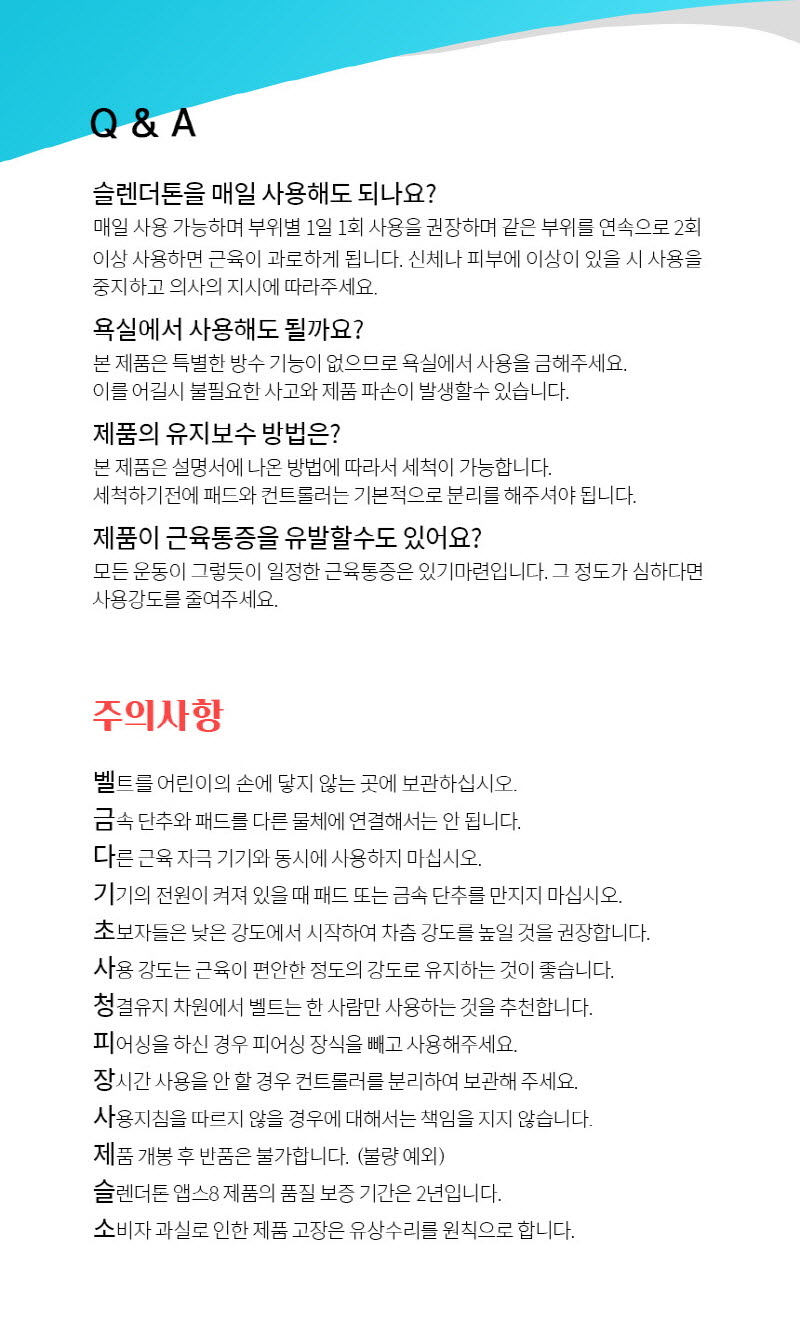 Q & A

슬렌더톤을 매일 사용해도 되나요?
매일 사용 가능하며 부위별 1일 1회 사용을 권장하며 같은 부위를 연속으로 2회 이상 사용하면 근육이 과로하게 됩니다. 신체나 피부에 이상이 있을 시 사용을 중지하고 의사의 지시에 따라주세요.

욕실에서 사용해도 될까요?
본 제품은 특별한 방수 기능이 없으므로 욕실에서 사용을 금해주세요.
이를 어길시 불필요한 사고와 제품 파손이 발생할수 있습니다.

제품의 유지보수 방법은?
본 제품은 설명서에 나온 방법에 따라서 세척이 가능합니다.
세척하기전에 패드와 컨트롤러는 기본적으로 분리를 해주셔야 됩니다.

제품이 근육통증을 유발할수도 있어요?
모든 운동이 그렇듯이 일정한 근육통증은 있기마련입니다. 그 정도가 심하다면 사용강도를 줄여주세요.

주의사항

벨트를 어린이의 손에 닿지 않는 곳에 보관하십시오.
금속 단추와 패드를 다른 물체에 연결해서는 안 됩니다.
다른 근육 자극 기기와 동시에 사용하지 마십시오.
기기의 전원이 켜져 있을 때 패드 또는 금속 단추를 만지지 마십시오.
초보자들은 낮은 강도에서 시작하여 차츰 강도를 높일 것을 권장합니다.
사용 강도는 근육이 편안한 정도의 강도로 유지하는 것이 좋습니다.
청결유지 차원에서 벨트는 한 사람만 사용하는 것을 추천합니다.
피어싱을 하신 경우 피어싱 장식을 빼고 사용해주세요.
장시간 사용을 안 할 경우 컨트롤러를 분리하여 보관해 주세요.
사용지침을 따르지 않을 경우에 대해서는 책임을 지지 않습니다.
제품 개봉 후 반품은 불가합니다. (불량 예외)
슬렌더톤 앱스8 제품의 품질 보증 기간은 2년입니다.
소비자 과실로 인한 제품 고장은 유상수리를 원칙으로 합니다.